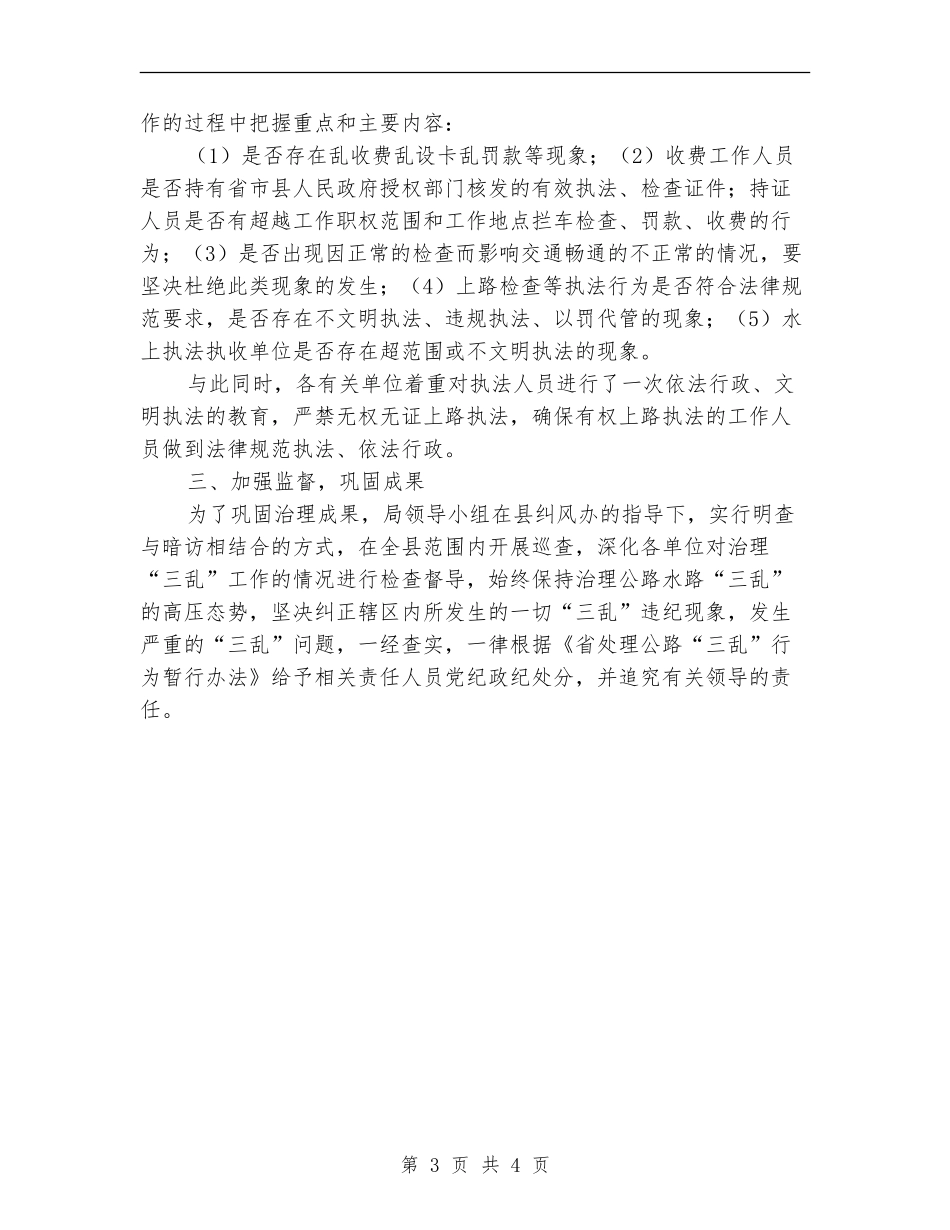 作的过程中把握重点和主要内容：

（1）是否存在乱收费乱设卡乱罚款等现象；（2）收费工作人员是否持有省市县人民政府授权部门核发的有效执法、检查证件；持证人员是否有超越工作职权范围和工作地点拦车检查、罚款、收费的行为；（3）是否出现因正常的检查而影响交通畅通的不正常的情况，要坚决杜绝此类现象的发生；（4）上路检查等执法行为是否符合法律规范要求，是否存在不文明执法、违规执法、以罚代管的现象；（5）水上执法执收单位是否存在超范围或不文明执法的现象。

与此同时，各有关单位着重对执法人员进行了一次依法行政、文明执法的教育，严禁无权无证上路执法，确保有权上路执法的工作人员做到法律规范执法、依法行政。

三、加强监督，巩固成果

为了巩固治理成果，局领导小组在县纠风办的指导下，实行明查与暗访相结合的方式，在全县范围内开展巡查，深化各单位对治理“三乱”工作的情况进行检查督导，始终保持治理公路水路“三乱”的高压态势，坚决纠正辖区内所发生的一切“三乱”违纪现象，发生严重的“三乱”问题，一经查实，一律根据《省处理公路“三乱”行为暂行办法》给予相关责任人员党纪政纪处分，并追究有关领导的责任。

第 3 页 共 4 页